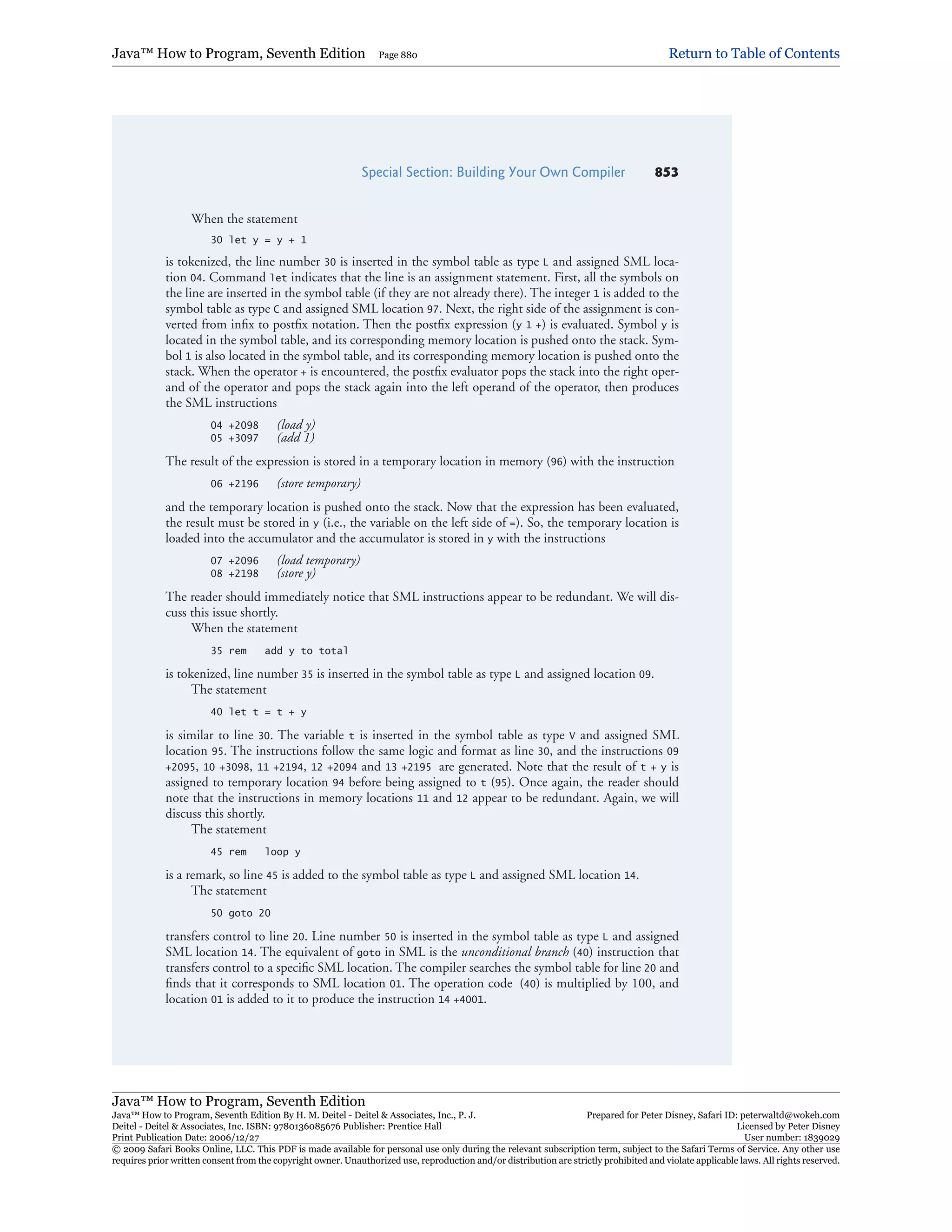 Java™ How to Program, Seventh Edition Page 880 Return to Table of Contents

Special Section: Building Your Own Compiler 853

When the statement

30 let y = y + 1

is tokenized, the line number 30 is inserted in the symbol table as type L and assigned SML location 04. Command let indicates that the line is an assignment statement. First, all the symbols on the line are inserted in the symbol table (if they are not already there). The integer 1 is added to the symbol table as type C and assigned SML location 97. Next, the right side of the assignment is converted from infix to postfix notation. Then the postfix expression (y 1 +) is evaluated. Symbol y is located in the symbol table, and its corresponding memory location is pushed onto the stack. Symbol 1 is also located in the symbol table, and its corresponding memory location is pushed onto the stack. When the operator + is encountered, the postfix evaluator pops the stack into the right operand of the operator and pops the stack again into the left operand of the operator, then produces the SML instructions

04 +2098 (load y)
05 +3097 (add 1)

The result of the expression is stored in a temporary location in memory (96) with the instruction

06 +2196 (store temporary)

and the temporary location is pushed onto the stack. Now that the expression has been evaluated, the result must be stored in y (i.e., the variable on the left side of =). So, the temporary location is loaded into the accumulator and the accumulator is stored in y with the instructions

07 +2096 (load temporary)
08 +2198 (store y)

The reader should immediately notice that SML instructions appear to be redundant. We will discuss this issue shortly.

When the statement

35 rem add y to total

is tokenized, line number 35 is inserted in the symbol table as type L and assigned location 09.

The statement

40 let t = t + y

is similar to line 30. The variable t is inserted in the symbol table as type V and assigned SML location 95. The instructions follow the same logic and format as line 30, and the instructions 09 +2095, 10 +3098, 11 +2194, 12 +2094 and 13 +2195 are generated. Note that the result of t + y is assigned to temporary location 94 before being assigned to t (95). Once again, the reader should note that the instructions in memory locations 11 and 12 appear to be redundant. Again, we will discuss this shortly.

The statement

45 rem loop y

is a remark, so line 45 is added to the symbol table as type L and assigned SML location 14.

The statement

50 goto 20

transfers control to line 20. Line number 50 is inserted in the symbol table as type L and assigned SML location 14. The equivalent of goto in SML is the unconditional branch (40) instruction that transfers control to a specific SML location. The compiler searches the symbol table for line 20 and finds that it corresponds to SML location 01. The operation code (40) is multiplied by 100, and location 01 is added to it to produce the instruction 14 +4001.

Java™ How to Program, Seventh Edition
Java™ How to Program, Seventh Edition By H. M. Deitel - Deitel & Associates, Inc., P. J. Deitel - Deitel & Associates, Inc. ISBN: 9780136085676 Publisher: Prentice Hall
Print Publication Date: 2006/12/27
Prepared for Peter Disney, Safari ID: peterwaltd@wokeh.com
Licensed by Peter Disney
User number: 1839029
© 2009 Safari Books Online, LLC. This PDF is made available for personal use only during the relevant subscription term, subject to the Safari Terms of Service. Any other use requires prior written consent from the copyright owner. Unauthorized use, reproduction and/or distribution are strictly prohibited and violate applicable laws. All rights reserved.